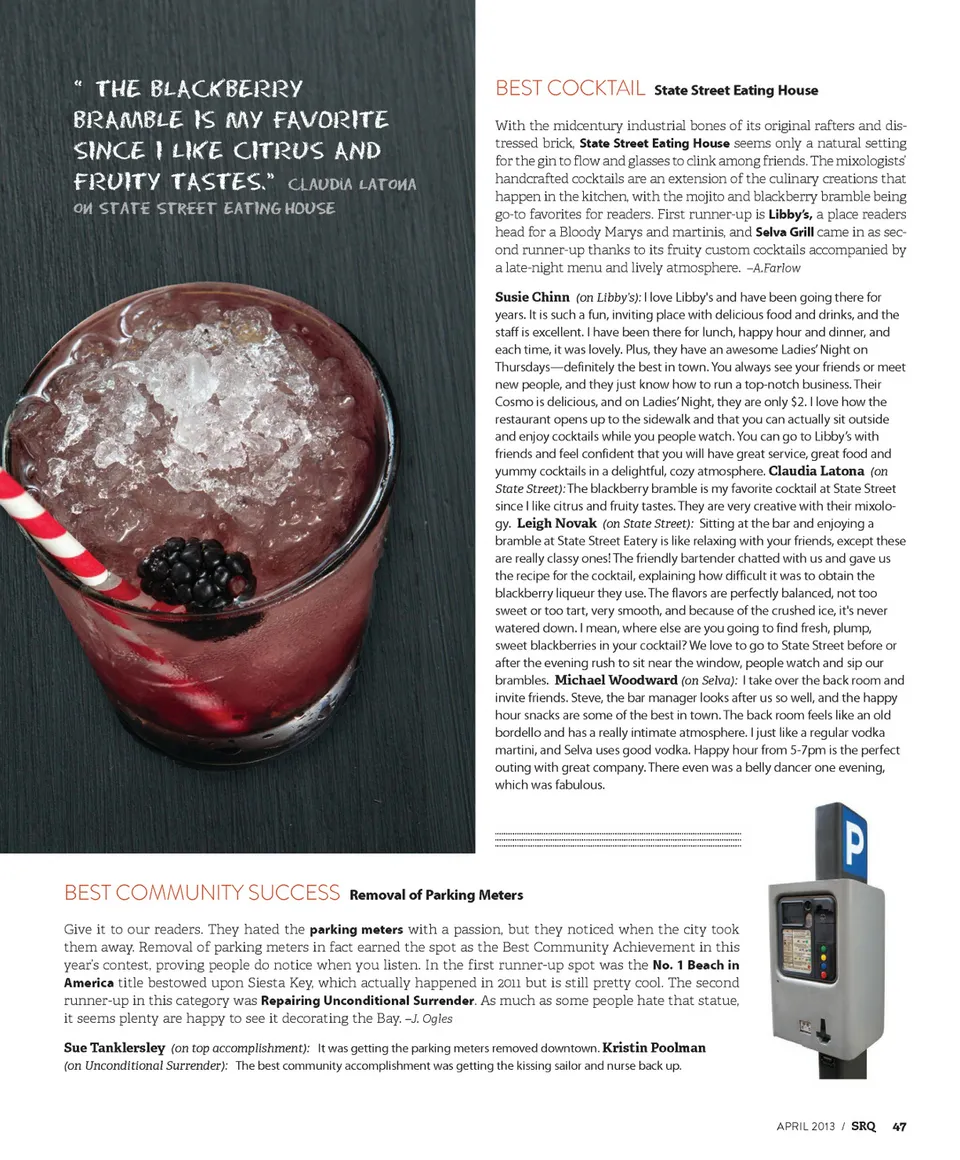 " THE BLACKBERRY BRAMBLE IS MY FAVORITE SINCE I LIKE CITRUS AND FRUITY TASTES." CLAUDIA LATONA ON STATE STREET EATING HOUSE

BEST COCKTAIL State Street Eating House

With the midcentury industrial bones of its original rafters and distressed brick, State Street Eating House seems only a natural setting for the gin to flow and glasses to clink among friends. The mixologists' handcrafted cocktails are an extension of the culinary creations that happen in the kitchen, with the mojito and blackberry bramble being go-to favorites for readers. First runner-up is Libby's, a place readers head for a Bloody Marys and martinis, and Selva Grill came in as second runner-up thanks to its fruity custom cocktails accompanied by a late-night menu and lively atmosphere. –A.Farlow

Susie Chinn (on Libby's): I love Libby's and have been going there for years. It is such a fun, inviting place with delicious food and drinks, and the staff is excellent. I have been there for lunch, happy hour and dinner, and each time, it was lovely. Plus, they have an awesome Ladies' Night on Thursdays—definitely the best in town. You always see your friends or meet new people, and they just know how to run a top-notch business. Their Cosmo is delicious, and on Ladies' Night, they are only $2. I love how the restaurant opens up to the sidewalk and that you can actually sit outside and enjoy cocktails while you people watch. You can go to Libby's with friends and feel confident that you will have great service, great food and yummy cocktails in a delightful, cozy atmosphere. Claudia Latona (on State Street): The blackberry bramble is my favorite cocktail at State Street since I like citrus and fruity tastes. They are very creative with their mixology. Leigh Novak (on State Street): Sitting at the bar and enjoying a bramble at State Street Eatery is like relaxing with your friends, except these are really classy ones! The friendly bartender chatted with us and gave us the recipe for the cocktail, explaining how difficult it was to obtain the blackberry liqueur they use. The flavors are perfectly balanced, not too sweet or too tart, very smooth, and because of the crushed ice, it's never watered down. I mean, where else are you going to find fresh, plump, sweet blackberries in your cocktail? We love to go to State Street before or after the evening rush to sit near the window, people watch and sip our brambles. Michael Woodward (on Selva): I take over the back room and invite friends. Steve, the bar manager looks after us so well, and the happy hour snacks are some of the best in town. The back room feels like an old bordello and has a really intimate atmosphere. I just like a regular vodka martini, and Selva uses good vodka. Happy hour from 5-7pm is the perfect outing with great company. There even was a belly dancer one evening, which was fabulous.

BEST COMMUNITY SUCCESS Removal of Parking Meters

Give it to our readers. They hated the parking meters with a passion, but they noticed when the city took them away. Removal of parking meters in fact earned the spot as the Best Community Achievement in this year's contest, proving people do notice when you listen. In the first runner-up spot was the No. 1 Beach in America title bestowed upon Siesta Key, which actually happened in 2011 but is still pretty cool. The second runner-up in this category was Repairing Unconditional Surrender. As much as some people hate that statue, it seems plenty are happy to see it decorating the Bay. –J. Ogles

Sue Tanklersley (on top accomplishment): It was getting the parking meters removed downtown. Kristin Poolman (on Unconditional Surrender): The best community accomplishment was getting the kissing sailor and nurse back up.

P

APRIL 2013 / SRQ 47